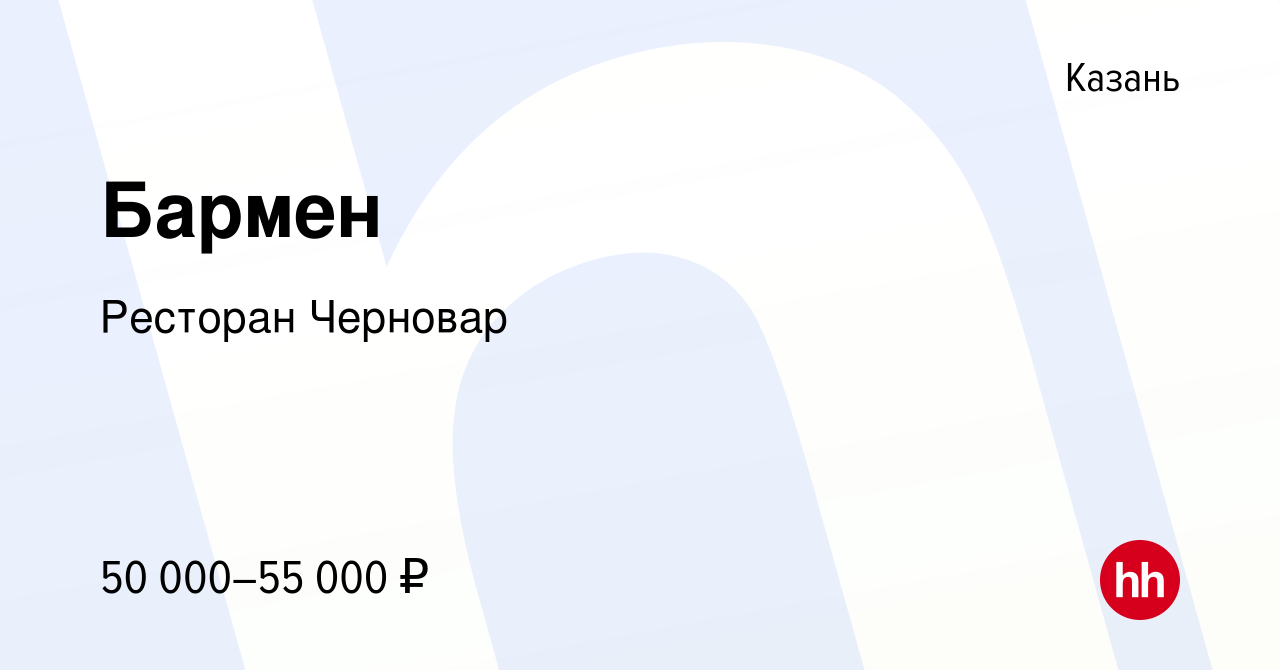 Казань

Бармен

Ресторан Черновар

50 000–55 000 ₽

hh